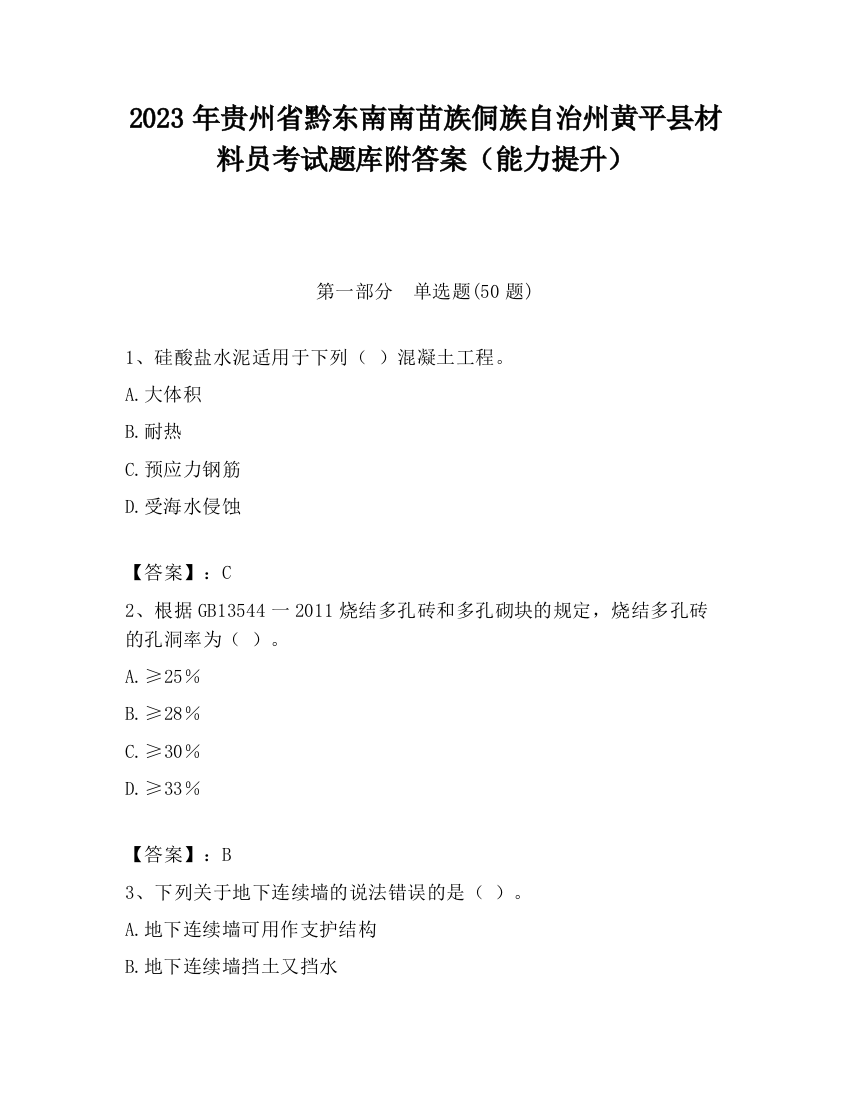 2023 年贵州省黔东南南苗族侗族自治州黄平县材料员考试题库附答案（能力提升）

第一部分　单选题(50 题)

1、硅酸盐水泥适用于下列（ ）混凝土工程。

A.大体积

B.耐热

C.预应力钢筋

D.受海水侵蚀

【答案】：C

2、根据 GB13544 一 2011 烧结多孔砖和多孔砌块的规定，烧结多孔砖的孔洞率为（ ）。

A.≥25％

B.≥28％

C.≥30％

D.≥33％

【答案】：B

3、下列关于地下连续墙的说法错误的是（ ）。

A.地下连续墙可用作支护结构

B.地下连续墙挡土又挡水